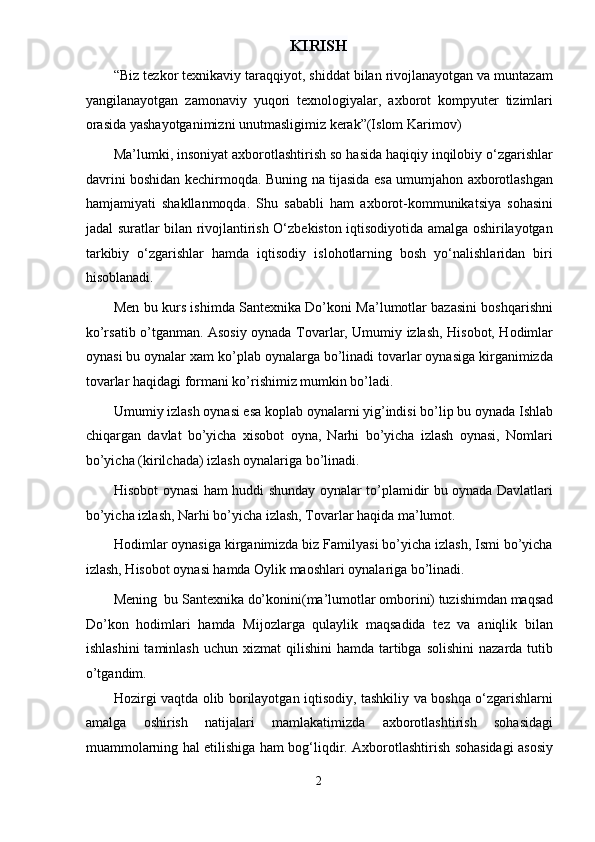 KIRISH

“Biz tezkor texnikaviy taraqqiyot, shiddat bilan rivojlanayotgan va muntazam yangilanayotgan zamonaviy yuqori texnologiyalar, axborot kompyuter tizimlari orasida yashayotganimizni unutmasligimiz kerak”(Islom Karimov)

Ma’lumki, insoniyat axborotlashtirish so hasida haqiqiy inqilobiy o‘zgarishlar davrini boshidan kechirmoqda. Buning na tijasida esa umumjahon axborotlashgan hamjamiyati shakllanmoqda. Shu sababli ham axborot-kommunikatsiya sohasini jadal suratlar bilan rivojlantirish O‘zbekiston iqtisodiyotida amalga oshirilayotgan tarkibiy o‘zgarishlar hamda iqtisodiy islohotlarning bosh yo‘nalishlaridan biri hisoblanadi.

Men bu kurs ishimda Santexnika Do’koni Ma’lumotlar bazasini boshqarishni ko’rsatib o’tganman. Asosiy oynada Tovarlar, Umumiy izlash, Hisobot, Hodimlar oynasi bu oynalar xam ko’plab oynalarga bo’linadi tovarlar oynasiga kirganimizda tovarlar haqidagi formani ko’rishimiz mumkin bo’ladi.

Umumiy izlash oynasi esa koplab oynalarni yig’indisi bo’lip bu oynada Ishlab chiqargan davlat bo’yicha xisobot oyna, Narhi bo’yicha izlash oynasi, Nomlari bo’yicha (kirilchada) izlash oynalariga bo’linadi.

Hisobot oynasi ham huddi shunday oynalar to’plamidir bu oynada Davlatlari bo’yicha izlash, Narhi bo’yicha izlash, Tovarlar haqida ma’lumot.

Hodimlar oynasiga kirganimizda biz Familyasi bo’yicha izlash, Ismi bo’yicha izlash, Hisobot oynasi hamda Oylik maoshlari oynalariga bo’linadi.

Mening  bu Santexnika do’konini(ma’lumotlar omborini) tuzishimdan maqsad Do’kon hodimlari hamda Mijozlarga qulaylik maqsadida tez va aniqlik bilan ishlashini taminlash uchun xizmat qilishini hamda tartibga solishini nazarda tutib o’tgandim.

Hozirgi vaqtda olib borilayotgan iqtisodiy, tashkiliy va boshqa o‘zgarishlarni amalga oshirish natijalari mamlakatimizda axborotlashtirish sohasidagi muammolarning hal etilishiga ham bog‘liqdir. Axborotlashtirish sohasidagi asosiy

2